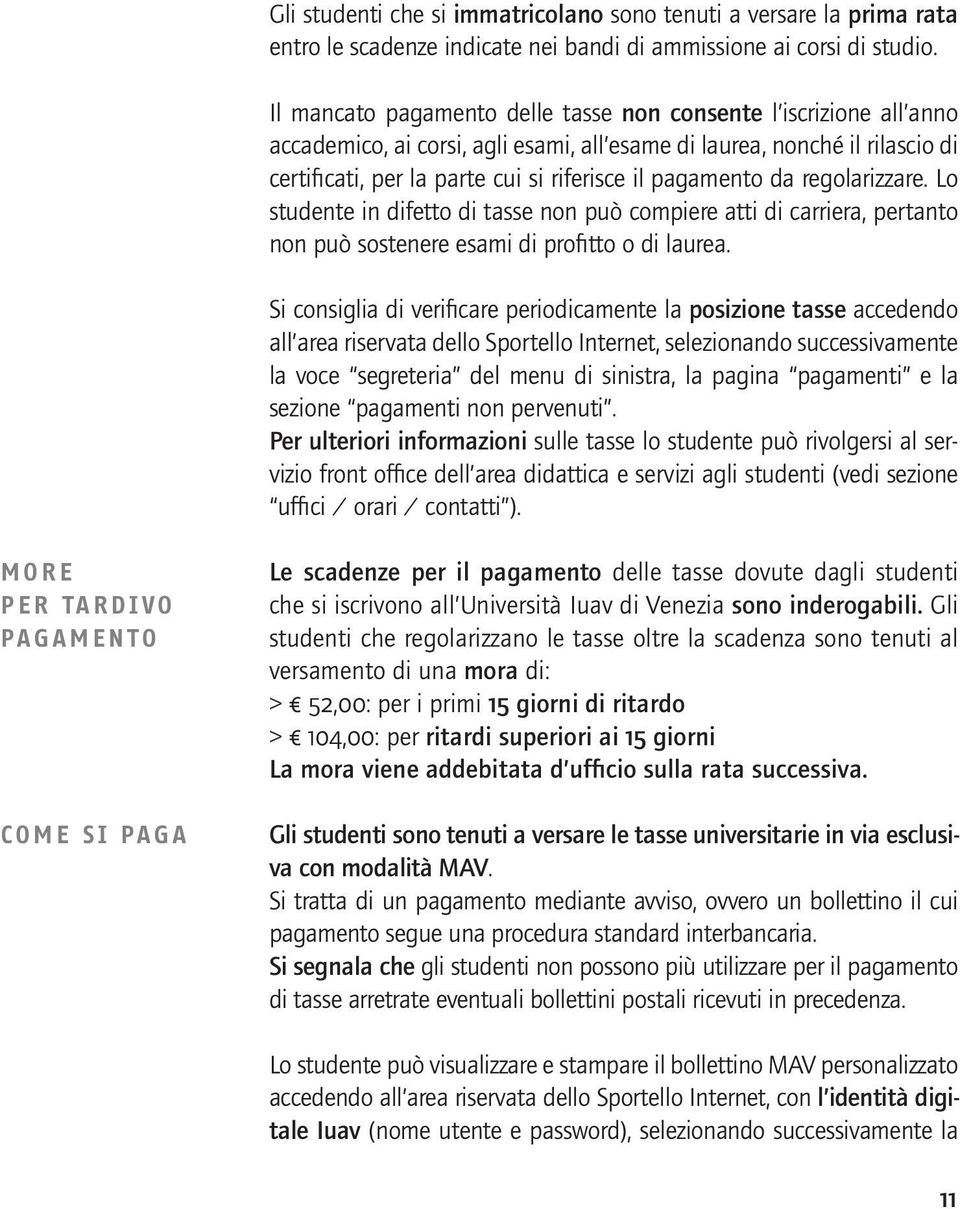 Gli studenti che si immatricolano sono tenuti a versare la prima rata entro le scadenze indicate nei bandi di ammissione ai corsi di studio.

Il mancato pagamento delle tasse non consente l'iscrizione all'anno accademico, ai corsi, agli esami, all'esame di laurea, nonché il rilascio di certificati, per la parte cui si riferisce il pagamento da regolarizzare. Lo studente in difetto di tasse non può compiere atti di carriera, pertanto non può sostenere esami di profitto o di laurea.

Si consiglia di verificare periodicamente la posizione tasse accedendo all'area riservata dello Sportello Internet, selezionando successivamente la voce "segreteria" del menu di sinistra, la pagina "pagamenti" e la sezione "pagamenti non pervenuti".
Per ulteriori informazioni sulle tasse lo studente può rivolgersi al servizio front office dell'area didattica e servizi agli studenti (vedi sezione "uffici / orari / contatti").

MORE PER TARDIVO PAGAMENTO

Le scadenze per il pagamento delle tasse dovute dagli studenti che si iscrivono all'Università Iuav di Venezia sono inderogabili. Gli studenti che regolarizzano le tasse oltre la scadenza sono tenuti al versamento di una mora di:
> € 52,00: per i primi 15 giorni di ritardo
> € 104,00: per ritardi superiori ai 15 giorni
La mora viene addebitata d'ufficio sulla rata successiva.

COME SI PAGA

Gli studenti sono tenuti a versare le tasse universitarie in via esclusiva con modalità MAV.
Si tratta di un pagamento mediante avviso, ovvero un bollettino il cui pagamento segue una procedura standard interbancaria.
Si segnala che gli studenti non possono più utilizzare per il pagamento di tasse arretrate eventuali bollettini postali ricevuti in precedenza.

Lo studente può visualizzare e stampare il bollettino MAV personalizzato accedendo all'area riservata dello Sportello Internet, con l'identità digitale Iuav (nome utente e password), selezionando successivamente la

11